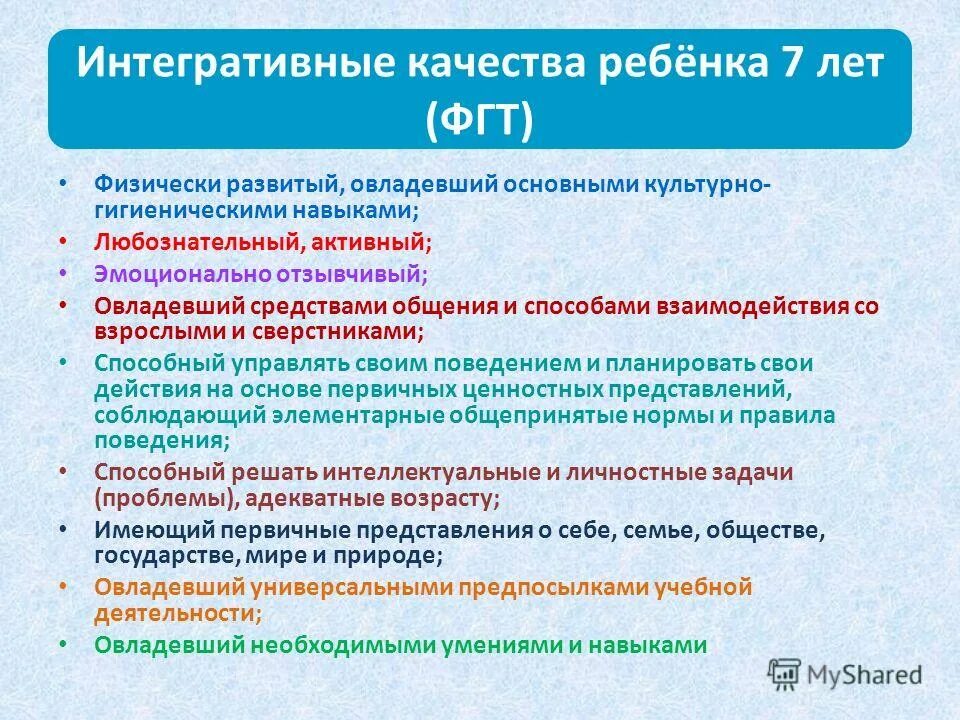 Интегративные качества ребёнка 7 лет (ФГТ)

• Физически развитый, овладевший основными культурно-гигиеническими навыками;
• Любознательный, активный;
• Эмоционально отзывчивый;
• Овладевший средствами общения и способами взаимодействия со взрослыми и сверстниками;
• Способный управлять своим поведением и планировать свои действия на основе первичных ценностных представлений, соблюдающий элементарные общепринятые нормы и правила поведения;
• Способный решать интеллектуальные и личностные задачи (проблемы), адекватные возрасту;
• Имеющий первичные представления о себе, семье, обществе, государстве, мире и природе;
• Овладевший универсальными предпосылками учебной деятельности;
• Овладевший необходимыми умениями и навыками

MyShared